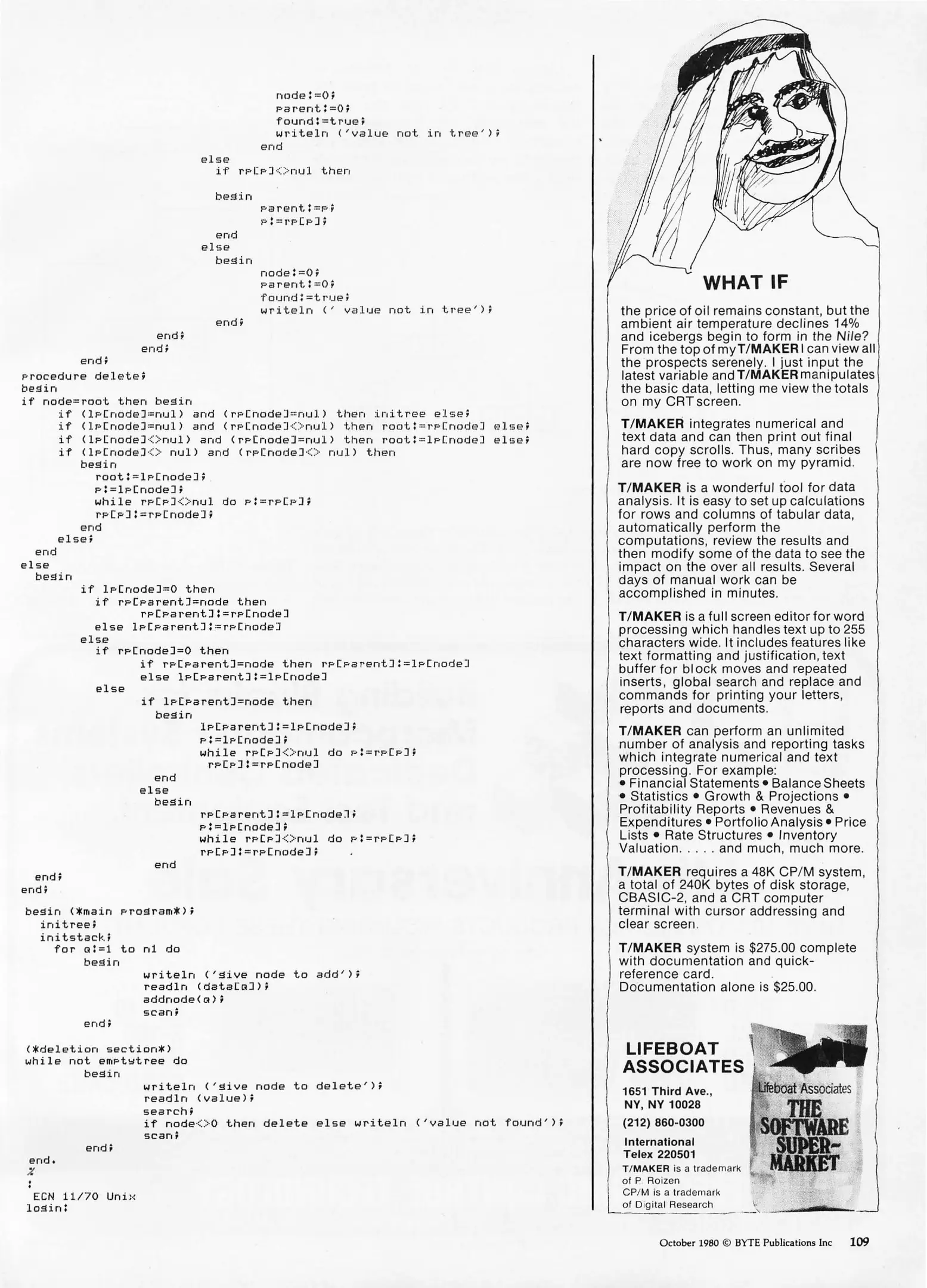 node:=0;
parent:=0;
found:=true;
writeln ('value not in tree');
end
else
if rp[p]<>nul then

begin
parent:=p;
p:=rp[p];
end
else
begin
node:=0;
parent:=0;
found:=true;
writeln (' value not in tree');
end;
end;
end;
end;
procedure delete;
begin
if node=root then begin
if (lp[node]=nul) and (rp[node]=nul) then initree else;
if (lp[node]=nul) and (rp[node]<>nul) then root:=rp[node] else;
if (lp[node]<>nul) and (rp[node]=nul) then root:=lp[node] else;
if (lp[node]<> nul) and (rp[node]<> nul) then
begin
root:=lp[node];
p:=lp[node];
while rp[p]<>nul do p:=rp[p];
rp[p]:=rp[node];
end
else;
end
else
begin
if lp[node]=0 then
if rp[parent]=node then
rp[parent]:=rp[node]
else lp[parent]:=rp[node]
else
if rp[node]=0 then
if rp[parent]=node then rp[parent]:=lp[node]
else lp[parent]:=lp[node]
else
if lp[parent]=node then
begin
lp[parent]:=lp[node];
p:=lp[node];
while rp[p]<>nul do p:=rp[p];
rp[p]:=rp[node]
end
else
begin
rp[parent]:=lp[node];
p:=lp[node];
while rp[p]<>nul do p:=rp[p];
rp[p]:=rp[node];
end
end;
end;

begin (*main program*);
initree;
initstack;
for q:=1 to n1 do
begin
writeln ('give node to add');
readln (data[q]);
addnode(q);
scan;
end;

(*deletion section*)
while not emptytree do
begin
writeln ('give node to delete');
readln (value);
search;
if node<>0 then delete else writeln ('value not found');
scan;
end;
end.
%
:
ECN 11/70 Unix
login:

WHAT IF

the price of oil remains constant, but the ambient air temperature declines 14% and icebergs begin to form in the Nile? From the top of my T/MAKER I can view all the prospects serenely. I just input the latest variable and T/MAKER manipulates the basic data, letting me view the totals on my CRT screen.

T/MAKER integrates numerical and text data and can then print out final hard copy scrolls. Thus, many scribes are now free to work on my pyramid.

T/MAKER is a wonderful tool for data analysis. It is easy to set up calculations for rows and columns of tabular data, automatically perform the computations, review the results and then modify some of the data to see the impact on the over all results. Several days of manual work can be accomplished in minutes.

T/MAKER is a full screen editor for word processing which handles text up to 255 characters wide. It includes features like text formatting and justification, text buffer for block moves and repeated inserts, global search and replace and commands for printing your letters, reports and documents.

T/MAKER can perform an unlimited number of analysis and reporting tasks which integrate numerical and text processing. For example:
• Financial Statements • Balance Sheets • Statistics • Growth & Projections • Profitability Reports • Revenues & Expenditures • Portfolio Analysis • Price Lists • Rate Structures • Inventory Valuation. . . . . and much, much more.

T/MAKER requires a 48K CP/M system, a total of 240K bytes of disk storage, CBASIC-2, and a CRT computer terminal with cursor addressing and clear screen.

T/MAKER system is $275.00 complete with documentation and quick-reference card.
Documentation alone is $25.00.

LIFEBOAT ASSOCIATES
1651 Third Ave., NY, NY 10028
(212) 860-0300
International Telex 220501
T/MAKER is a trademark of P. Roizen
CP/M is a trademark of Digital Research

Lifeboat Associates
THE SOFTWARE SUPER-MARKET

October 1980 © BYTE Publications Inc 109